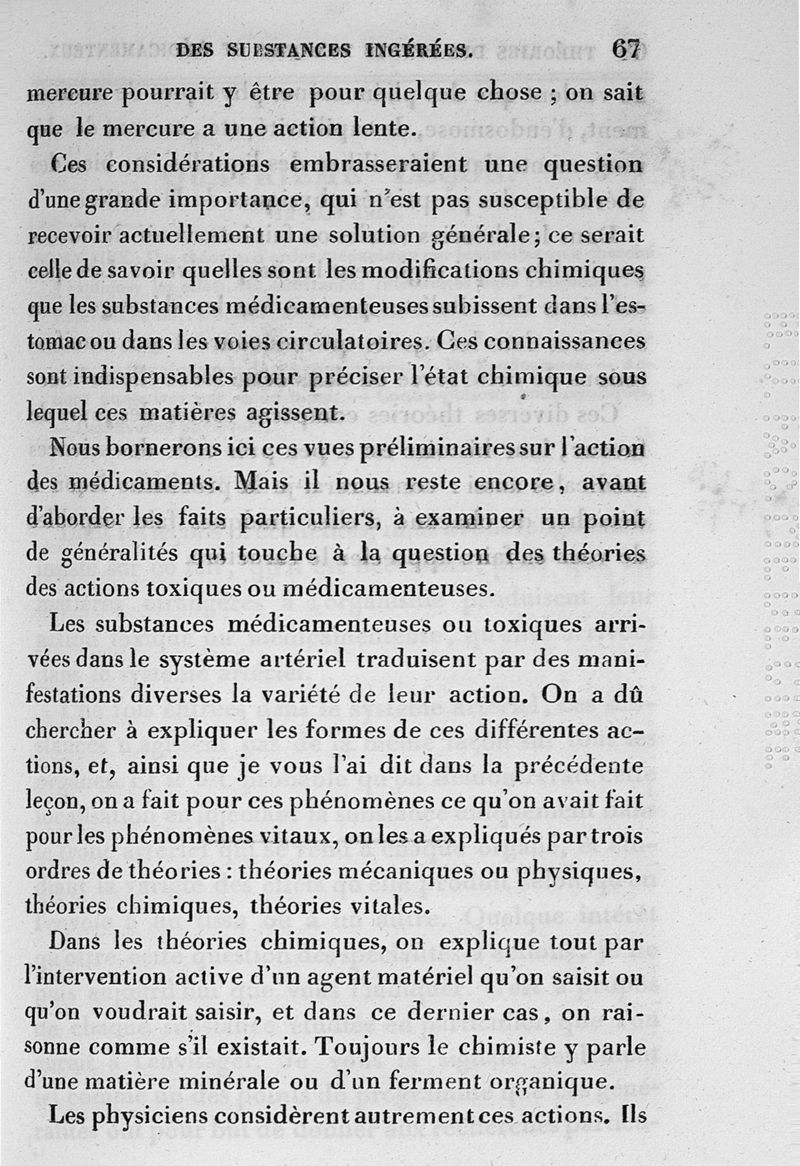 DES SUBSTANCES INGÉRÉES. 67

mercure pourrait y être pour quelque chose ; on sait que le mercure a une action lente.

Ces considérations embrasseraient une question d'une grande importance, qui n'est pas susceptible de recevoir actuellement une solution générale ; ce serait celle de savoir quelles sont les modifications chimiques que les substances médicamenteuses subissent dans l'estomac ou dans les voies circulatoires. Ces connaissances sont indispensables pour préciser l'état chimique sous lequel ces matières agissent.

Nous bornerons ici ces vues préliminaires sur l'action des médicaments. Mais il nous reste encore, avant d'aborder les faits particuliers, à examiner un point de généralités qui touche à la question des théories des actions toxiques ou médicamenteuses.

Les substances médicamenteuses ou toxiques arrivées dans le système artériel traduisent par des manifestations diverses la variété de leur action. On a dû chercher à expliquer les formes de ces différentes actions, et, ainsi que je vous l'ai dit dans la précédente leçon, on a fait pour ces phénomènes ce qu'on avait fait pour les phénomènes vitaux, on les a expliqués par trois ordres de théories : théories mécaniques ou physiques, théories chimiques, théories vitales.

Dans les théories chimiques, on explique tout par l'intervention active d'un agent matériel qu'on saisit ou qu'on voudrait saisir, et dans ce dernier cas, on raisonne comme s'il existait. Toujours le chimiste y parle d'une matière minérale ou d'un ferment organique.

Les physiciens considèrent autrement ces actions. Ils